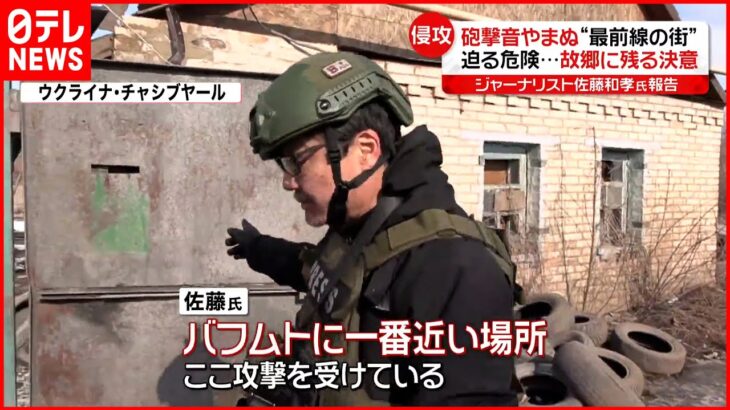 日テレ NEWS

侵攻 砲撃音やまぬ“最前線の街”
迫る危険…故郷に残る決意
ジャーナリスト佐藤和孝氏報告

ウクライナ・チャシブヤール

PRESS

佐藤氏
バフムトに一番近い場所
ここ攻撃を受けている